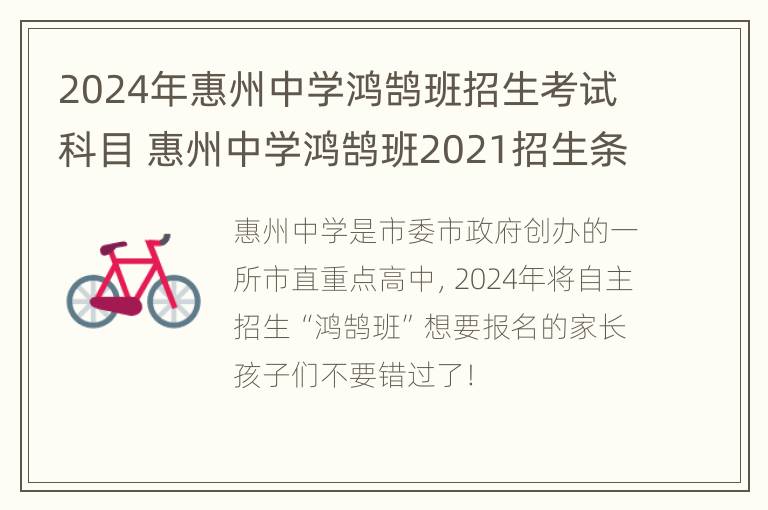 2024年惠州中学鸿鹄班招生考试科目 惠州中学鸿鹄班2021招生条

惠州中学是市委市政府创办的一所市直重点高中, 2024年将自主招生“鸿鹄班”想要报名的家长孩子们不要错过了!